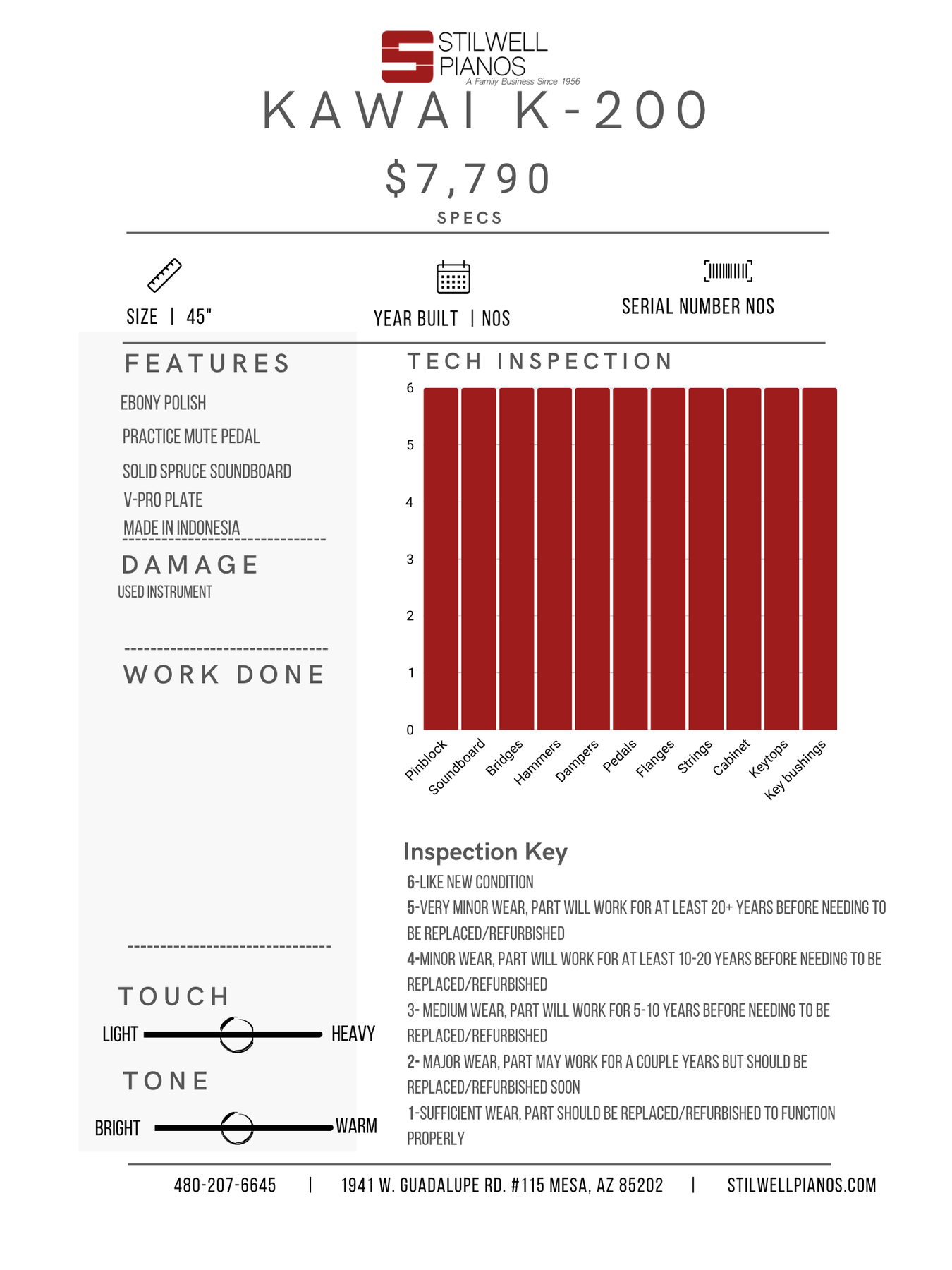 STILWELL PIANOS
A Family Business Since 1956

KAWAI K-200

$7,790

SPECS

SIZE | 45"

YEAR BUILT | NOS

SERIAL NUMBER NOS

FEATURES

EBONY POLISH

PRACTICE MUTE PEDAL

SOLID SPRUCE SOUNDBOARD

V-PRO PLATE

MADE IN INDONESIA

DAMAGE

USED INSTRUMENT

WORK DONE

TOUCH

LIGHT HEAVY

TONE

BRIGHT WARM

TECH INSPECTION

6
5
4
3
2
1
0

Pinblock Soundboard Bridges Hammers Dampers Pedals Flanges Strings Cabinet Keytops Key bushings

Inspection Key

6-LIKE NEW CONDITION

5-VERY MINOR WEAR, PART WILL WORK FOR AT LEAST 20+ YEARS BEFORE NEEDING TO BE REPLACED/REFURBISHED

4-MINOR WEAR, PART WILL WORK FOR AT LEAST 10-20 YEARS BEFORE NEEDING TO BE REPLACED/REFURBISHED

3- MEDIUM WEAR, PART WILL WORK FOR 5-10 YEARS BEFORE NEEDING TO BE REPLACED/REFURBISHED

2- MAJOR WEAR, PART MAY WORK FOR A COUPLE YEARS BUT SHOULD BE REPLACED/REFURBISHED SOON

1-SUFFICIENT WEAR, PART SHOULD BE REPLACED/REFURBISHED TO FUNCTION PROPERLY

480-207-6645 | 1941 W. GUADALUPE RD. #115 MESA, AZ 85202 | STILWELLPIANOS.COM